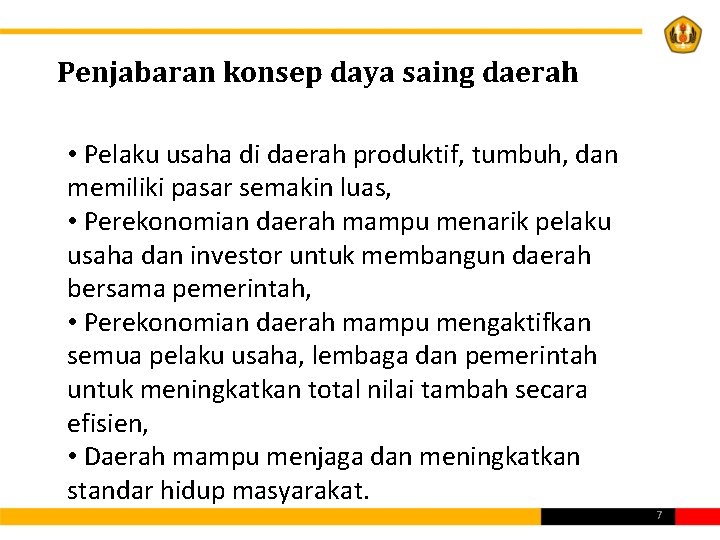 Penjabaran konsep daya saing daerah

• Pelaku usaha di daerah produktif, tumbuh, dan memiliki pasar semakin luas,
• Perekonomian daerah mampu menarik pelaku usaha dan investor untuk membangun daerah bersama pemerintah,
• Perekonomian daerah mampu mengaktifkan semua pelaku usaha, lembaga dan pemerintah untuk meningkatkan total nilai tambah secara efisien,
• Daerah mampu menjaga dan meningkatkan standar hidup masyarakat.

7